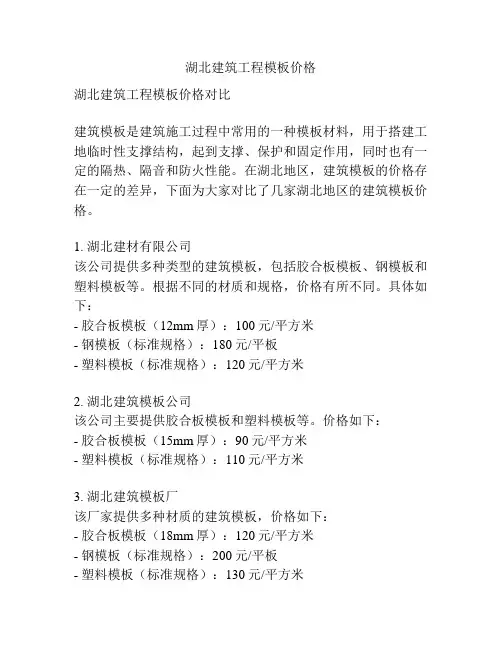 湖北建筑工程模板价格

湖北建筑工程模板价格对比

建筑模板是建筑施工过程中常用的一种模板材料，用于搭建工地临时性支撑结构，起到支撑、保护和固定作用，同时也有一定的隔热、隔音和防火性能。在湖北地区，建筑模板的价格存在一定的差异，下面为大家对比了几家湖北地区的建筑模板价格。

1. 湖北建材有限公司
该公司提供多种类型的建筑模板，包括胶合板模板、钢模板和塑料模板等。根据不同的材质和规格，价格有所不同。具体如下：
- 胶合板模板（12mm 厚）：100 元/平方米
- 钢模板（标准规格）：180 元/平板
- 塑料模板（标准规格）：120 元/平方米

2. 湖北建筑模板公司
该公司主要提供胶合板模板和塑料模板等。价格如下：
- 胶合板模板（15mm 厚）：90 元/平方米
- 塑料模板（标准规格）：110 元/平方米

3. 湖北建筑模板厂
该厂家提供多种材质的建筑模板，价格如下：
- 胶合板模板（18mm 厚）：120 元/平方米
- 钢模板（标准规格）：200 元/平板
- 塑料模板（标准规格）：130 元/平方米